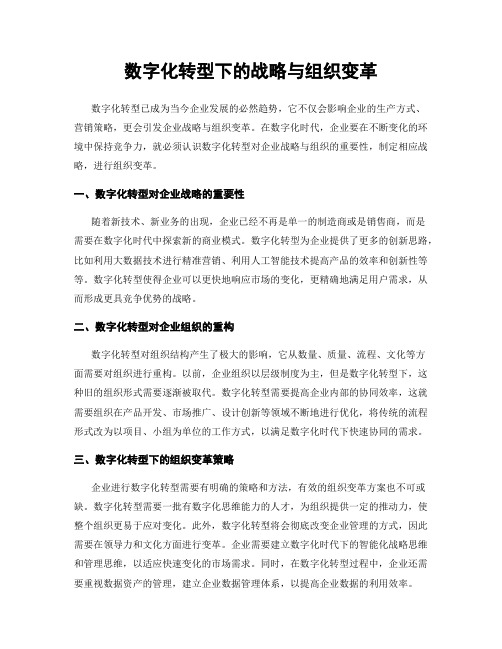 数字化转型下的战略与组织变革

数字化转型已成为当今企业发展的必然趋势，它不仅会影响企业的生产方式、营销策略，更会引发企业战略与组织变革。在数字化时代，企业要在不断变化的环境中保持竞争力，就必须认识数字化转型对企业战略与组织的重要性，制定相应战略，进行组织变革。

一、数字化转型对企业战略的重要性

随着新技术、新业务的出现，企业已经不再是单一的制造商或是销售商，而是需要在数字化时代中探索新的商业模式。数字化转型为企业提供了更多的创新思路，比如利用大数据技术进行精准营销、利用人工智能技术提高产品的效率和创新性等等。数字化转型使得企业可以更快地响应市场的变化，更精确地满足用户需求，从而形成更具竞争优势的战略。

二、数字化转型对企业组织的重构

数字化转型对组织结构产生了极大的影响，它从数量、质量、流程、文化等方面需要对组织进行重构。以前，企业组织以层级制度为主，但是数字化转型下，这种旧的组织形式需要逐渐被取代。数字化转型需要提高企业内部的协同效率，这就需要组织在产品开发、市场推广、设计创新等领域不断地进行优化，将传统的流程形式改为以项目、小组为单位的工作方式，以满足数字化时代下快速协同的需求。

三、数字化转型下的组织变革策略

企业进行数字化转型需要有明确的策略和方法，有效的组织变革方案也不可或缺。数字化转型需要一批有数字化思维能力的人才，为组织提供一定的推动力，使整个组织更易于应对变化。此外，数字化转型将会彻底改变企业管理的方式，因此需要在领导力和文化方面进行变革。企业需要建立数字化时代下的智能化战略思维和管理思维，以适应快速变化的市场需求。同时，在数字化转型过程中，企业还需要重视数据资产的管理，建立企业数据管理体系，以提高企业数据的利用效率。